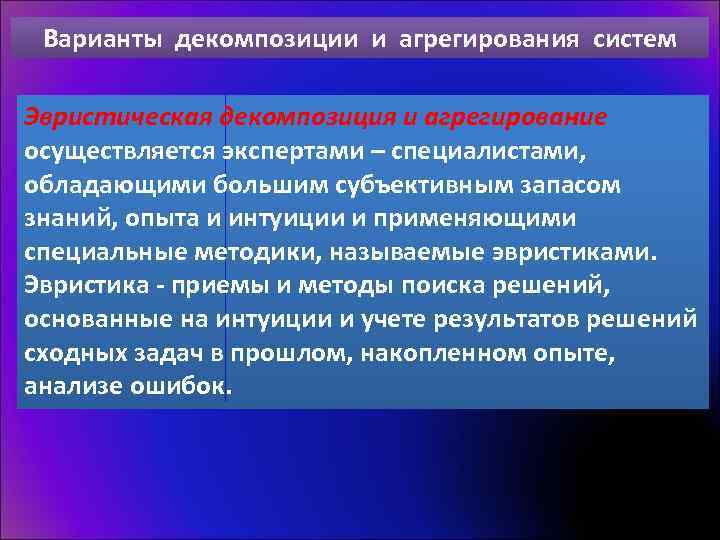 Варианты декомпозиции и агрегирования систем

Эвристическая декомпозиция и агрегирование осуществляется экспертами – специалистами, обладающими большим субъективным запасом знаний, опыта и интуиции и применяющими специальные методики, называемые эвристиками. Эвристика - приемы и методы поиска решений, основанные на интуиции и учете результатов решений сходных задач в прошлом, накопленном опыте, анализе ошибок.